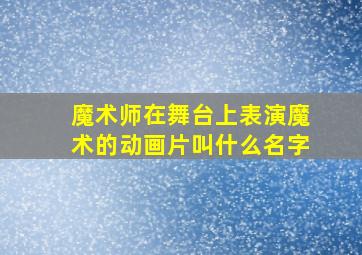 魔术师在舞台上表演魔术的动画片叫什么名字